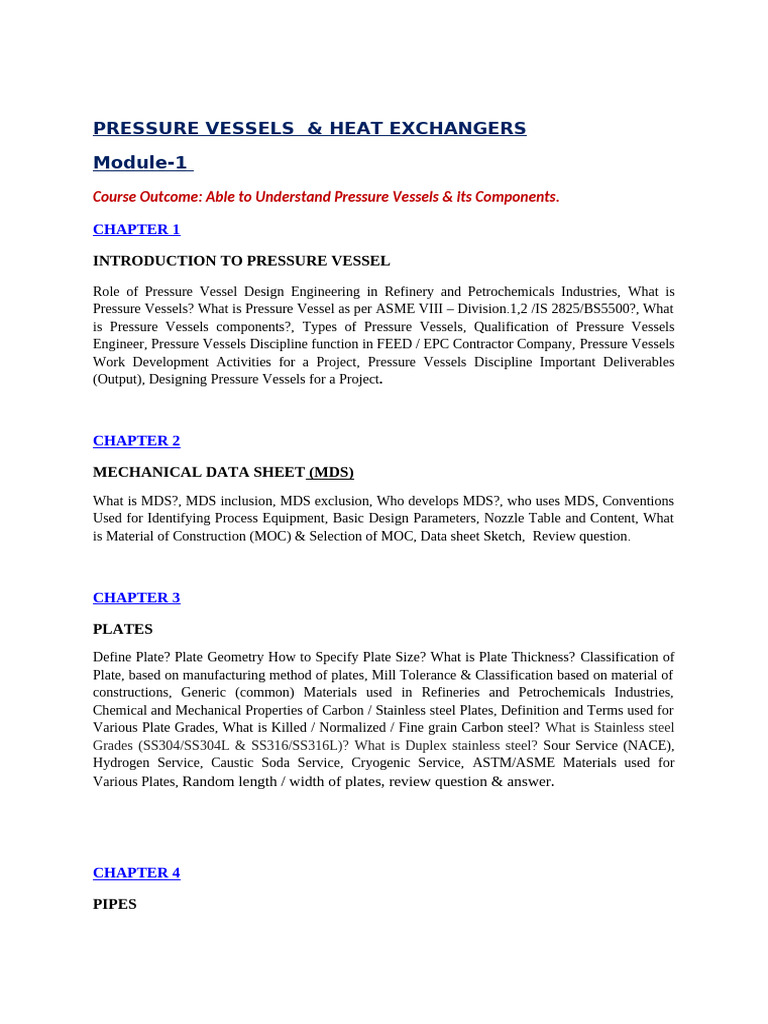 PRESSURE VESSELS & HEAT EXCHANGERS

Module-1

Course Outcome: Able to Understand Pressure Vessels & its Components.

CHAPTER 1

INTRODUCTION TO PRESSURE VESSEL

Role of Pressure Vessel Design Engineering in Refinery and Petrochemicals Industries, What is Pressure Vessels? What is Pressure Vessel as per ASME VIII – Division.1,2 /IS 2825/BS5500?, What is Pressure Vessels components?, Types of Pressure Vessels, Qualification of Pressure Vessels Engineer, Pressure Vessels Discipline function in FEED / EPC Contractor Company, Pressure Vessels Work Development Activities for a Project, Pressure Vessels Discipline Important Deliverables (Output), Designing Pressure Vessels for a Project.

CHAPTER 2

MECHANICAL DATA SHEET (MDS)

What is MDS?, MDS inclusion, MDS exclusion, Who develops MDS?, who uses MDS, Conventions Used for Identifying Process Equipment, Basic Design Parameters, Nozzle Table and Content, What is Material of Construction (MOC) & Selection of MOC, Data sheet Sketch, Review question.

CHAPTER 3

PLATES

Define Plate? Plate Geometry How to Specify Plate Size? What is Plate Thickness? Classification of Plate, based on manufacturing method of plates, Mill Tolerance & Classification based on material of constructions, Generic (common) Materials used in Refineries and Petrochemicals Industries, Chemical and Mechanical Properties of Carbon / Stainless steel Plates, Definition and Terms used for Various Plate Grades, What is Killed / Normalized / Fine grain Carbon steel? What is Stainless steel Grades (SS304/SS304L & SS316/SS316L)? What is Duplex stainless steel? Sour Service (NACE), Hydrogen Service, Caustic Soda Service, Cryogenic Service, ASTM/ASME Materials used for Various Plates, Random length / width of plates, review question & answer.

CHAPTER 4

PIPES